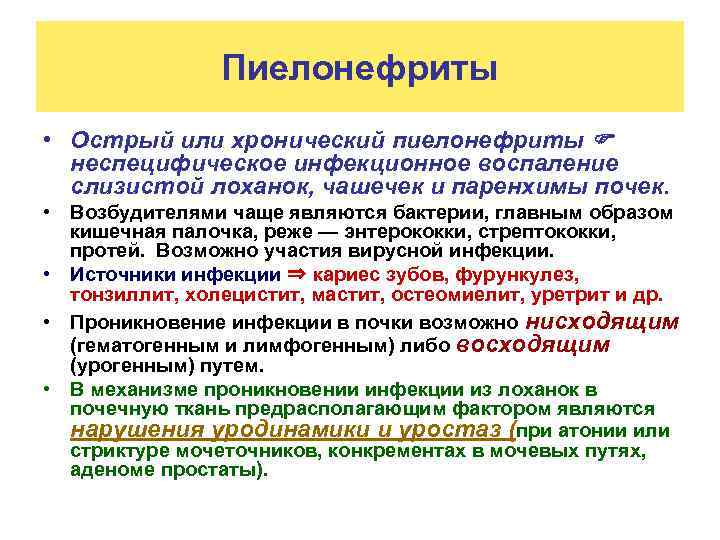 Пиелонефриты

• Острый или хронический пиелонефриты ☞ неспецифическое инфекционное воспаление слизистой лоханок, чашечек и паренхимы почек.

• Возбудителями чаще являются бактерии, главным образом кишечная палочка, реже — энтерококки, стрептококки, протей. Возможно участия вирусной инфекции.

• Источники инфекции ⇒ кариес зубов, фурункулез, тонзиллит, холецистит, мастит, остеомиелит, уретрит и др.

• Проникновение инфекции в почки возможно нисходящим (гематогенным и лимфогенным) либо восходящим (урогенным) путем.

• В механизме проникновении инфекции из лоханок в почечную ткань предрасполагающим фактором являются нарушения уродинамики и уростаз (при атонии или стриктуре мочеточников, конкрементах в мочевых путях, аденоме простаты).